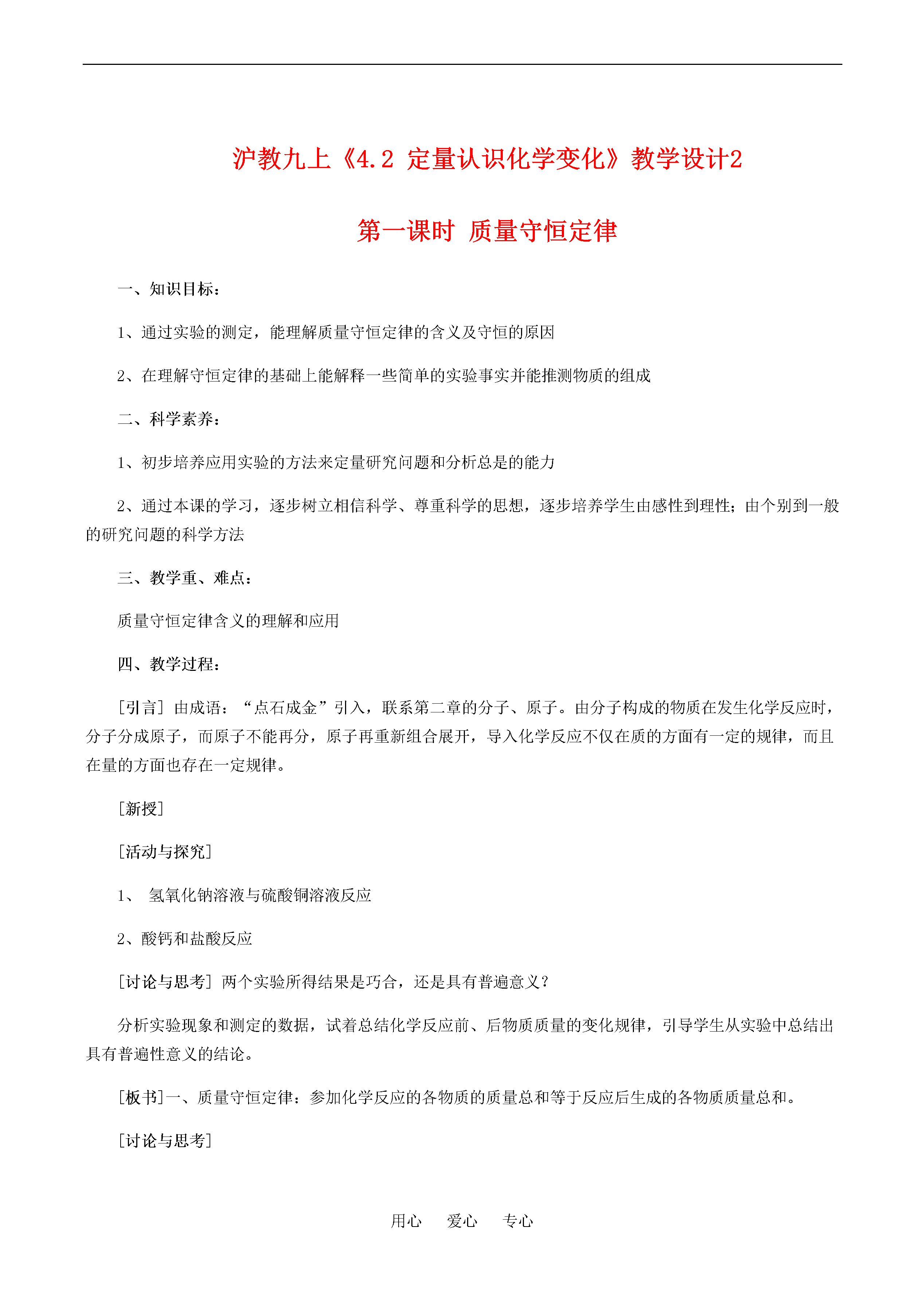 沪教九上《4.2 定量认识化学变化》教学设计2

第一课时 质量守恒定律

一、知识目标：

1、通过实验的测定，能理解质量守恒定律的含义及守恒的原因

2、在理解守恒定律的基础上能解释一些简单的实验事实并能推测物质的组成

二、科学素养：

1、初步培养应用实验的方法来定量研究问题和分析总是的能力

2、通过本课的学习，逐步树立相信科学、尊重科学的思想，逐步培养学生由感性到理性；由个别到一般的研究问题的科学方法

三、教学重、难点：

质量守恒定律含义的理解和应用

四、教学过程：

[引言] 由成语：“点石成金”引入，联系第二章的分子、原子。由分子构成的物质在发生化学反应时，分子分成原子，而原子不能再分，原子再重新组合展开，导入化学反应不仅在质的方面有一定的规律，而且在量的方面也存在一定规律。

[新授]

[活动与探究]

1、 氢氧化钠溶液与硫酸铜溶液反应

2、酸钙和盐酸反应

[讨论与思考] 两个实验所得结果是巧合，还是具有普遍意义？

分析实验现象和测定的数据，试着总结化学反应前、后物质质量的变化规律，引导学生从实验中总结出具有普遍性意义的结论。

[板书]一、质量守恒定律：参加化学反应的各物质的质量总和等于反应后生成的各物质质量总和。

[讨论与思考]

用心 爱心 专心